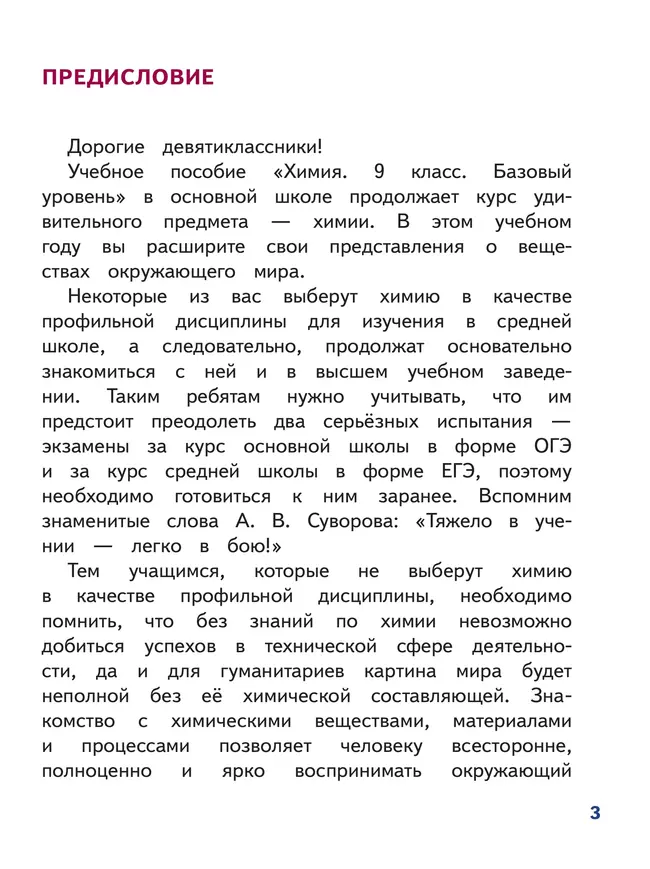 ПРЕДИСЛОВИЕ

Дорогие девятиклассники!

Учебное пособие «Химия. 9 класс. Базовый уровень» в основной школе продолжает курс удивительного предмета — химии. В этом учебном году вы расширите свои представления о веществах окружающего мира.

Некоторые из вас выберут химию в качестве профильной дисциплины для изучения в средней школе, а следовательно, продолжат основательно знакомиться с ней и в высшем учебном заведении. Таким ребятам нужно учитывать, что им предстоит преодолеть два серьёзных испытания — экзамены за курс основной школы в форме ОГЭ и за курс средней школы в форме ЕГЭ, поэтому необходимо готовиться к ним заранее. Вспомним знаменитые слова А. В. Суворова: «Тяжело в учении — легко в бою!»

Тем учащимся, которые не выберут химию в качестве профильной дисциплины, необходимо помнить, что без знаний по химии невозможно добиться успехов в технической сфере деятельности, да и для гуманитариев картина мира будет неполной без её химической составляющей. Знакомство с химическими веществами, материалами и процессами позволяет человеку всесторонне, полноценно и ярко воспринимать окружающий

3